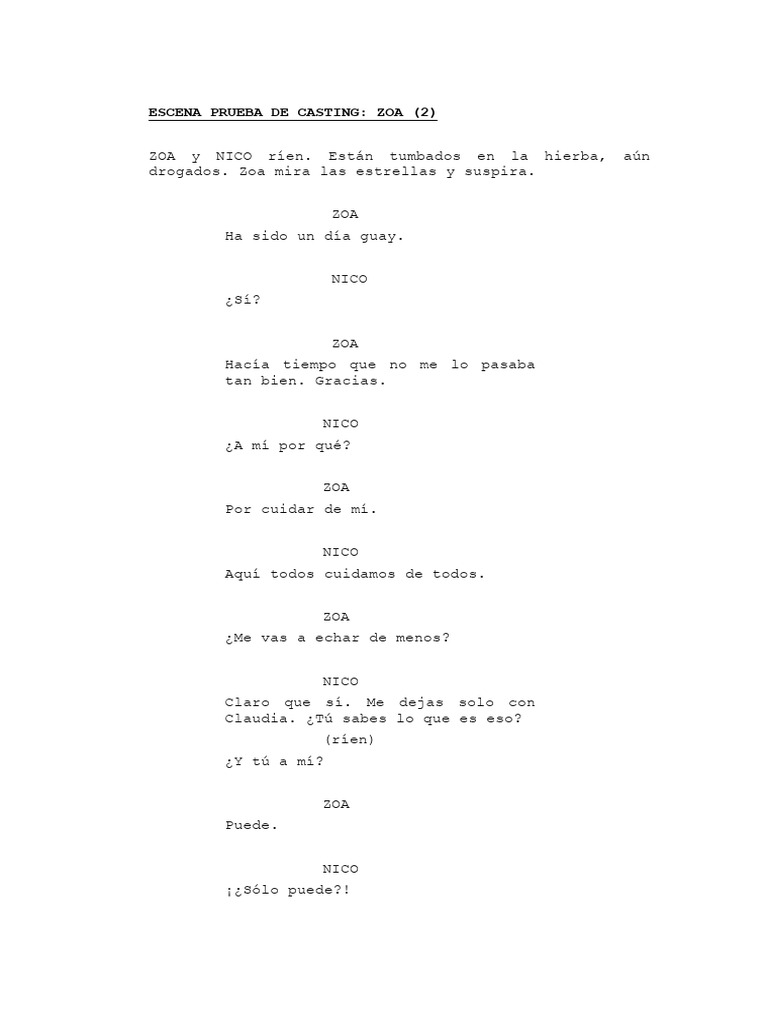 ESCENA PRUEBA DE CASTING: ZOA (2)

ZOA y NICO ríen. Están tumbados en la hierba, aún drogados. Zoa mira las estrellas y suspira.

ZOA
Ha sido un día guay.

NICO
¿Sí?

ZOA
Hacía tiempo que no me lo pasaba tan bien. Gracias.

NICO
¿A mí por qué?

ZOA
Por cuidar de mí.

NICO
Aquí todos cuidamos de todos.

ZOA
¿Me vas a echar de menos?

NICO
Claro que sí. Me dejas solo con Claudia. ¿Tú sabes lo que es eso?
(ríen)
¿Y tú a mí?

ZOA
Puede.

NICO
¡¿Sólo puede?!